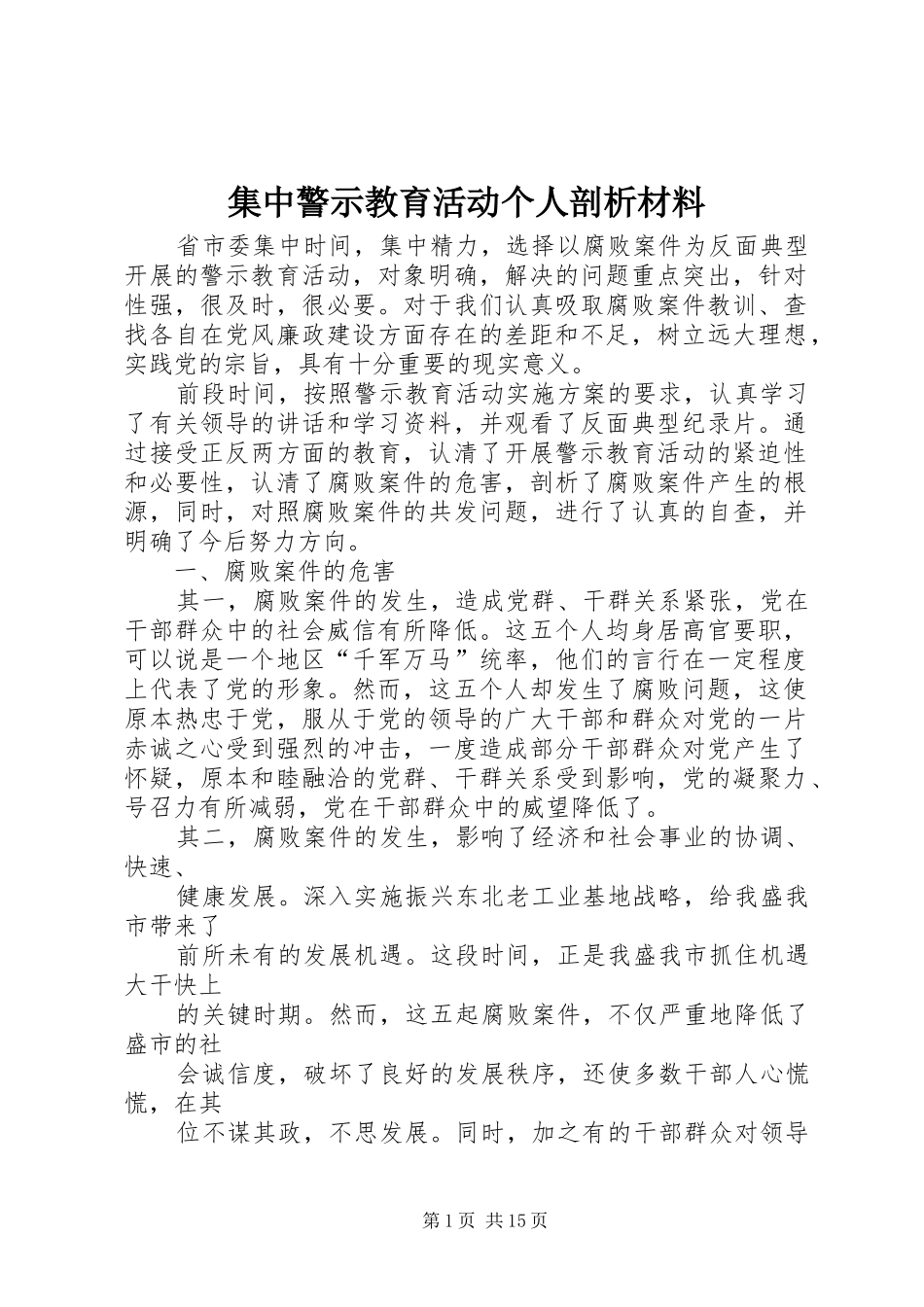 集中警示教育活动个人剖析材料

省市委集中时间，集中精力，选择以腐败案件为反面典型开展的警示教育活动，对象明确，解决的问题重点突出，针对性强，很及时，很必要。对于我们认真吸取腐败案件教训、查找各自在党风廉政建设方面存在的差距和不足，树立远大理想，实践党的宗旨，具有十分重要的现实意义。

前段时间，按照警示教育活动实施方案的要求，认真学习了有关领导的讲话和学习资料，并观看了反面典型纪录片。通过接受正反两方面的教育，认清了开展警示教育活动的紧迫性和必要性，认清了腐败案件的危害，剖析了腐败案件产生的根源，同时，对照腐败案件的共发问题，进行了认真的自查，并明确了今后努力方向。

一、腐败案件的危害

其一，腐败案件的发生，造成党群、干群关系紧张，党在干部群众中的社会威信有所降低。这五个人均身居高官要职，可以说是一个地区“千军万马”统率，他们的言行在一定程度上代表了党的形象。然而，这五个人却发生了腐败问题，这使原本热忠于党，服从于党的领导的广大干部和群众对党的一片赤诚之心受到强烈的冲击，一度造成部分干部群众对党产生了怀疑，原本和睦融洽的党群、干群关系受到影响，党的凝聚力、号召力有所减弱，党在干部群众中的威望降低了。

其二，腐败案件的发生，影响了经济和社会事业的协调、快速、

健康发展。深入实施振兴东北老工业基地战略，给我盛我市带来了

前所未有的发展机遇。这段时间，正是我盛我市抓住机遇大干快上

的关键时期。然而，这五起腐败案件，不仅严重地降低了盛市的社

会诚信度，破坏了良好的发展秩序，还使多数干部人心慌慌，在其

位不谋其政，不思发展。同时，加之有的干部群众对领导

第1页 共15页